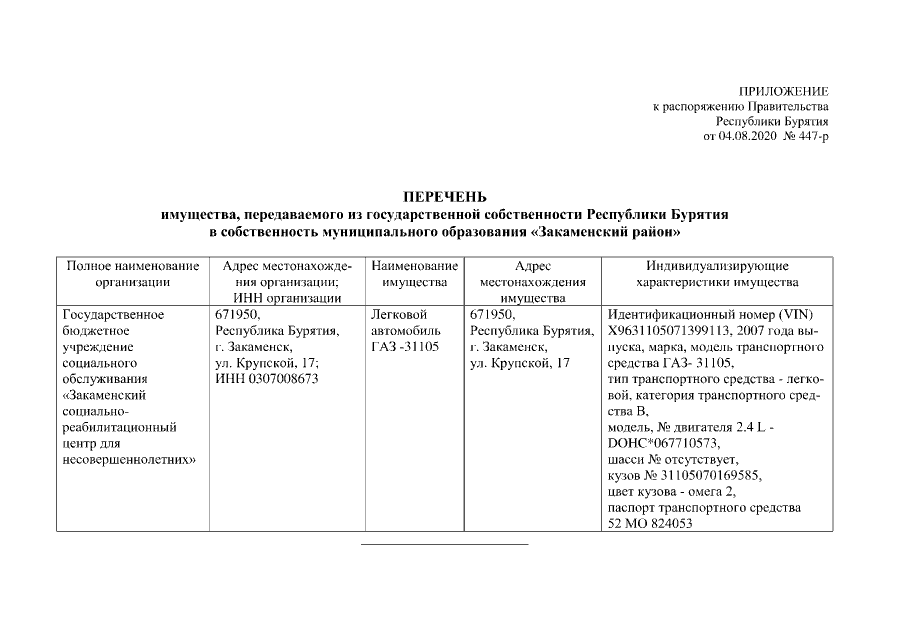 ПРИЛОЖЕНИЕ
к распоряжению Правительства
Республики Бурятия
от 04.08.2020 № 447-р

ПЕРЕЧЕНЬ
имущества, передаваемого из государственной собственности Республики Бурятия
в собственность муниципального образования «Закаменский район»

| Полное наименование организации | Адрес местонахождения организации; ИНН организации | Наименование имущества | Адрес местонахождения имущества | Индивидуализирующие характеристики имущества |
|---|---|---|---|---|
| Государственное бюджетное учреждение социального обслуживания «Закаменский социально-реабилитационный центр для несовершеннолетних» | 671950, Республика Бурятия, г. Закаменск, ул. Крупской, 17; ИНН 0307008673 | Легковой автомобиль ГАЗ -31105 | 671950, Республика Бурятия, г. Закаменск, ул. Крупской, 17 | Идентификационный номер (VIN) X9631105071399113, 2007 года выпуска, марка, модель транспортного средства ГАЗ- 31105, тип транспортного средства - легковой, категория транспортного средства В, модель, № двигателя 2.4 L - DOHC*067710573, шасси № отсутствует, кузов № 31105070169585, цвет кузова - омега 2, паспорт транспортного средства 52 МО 824053 |